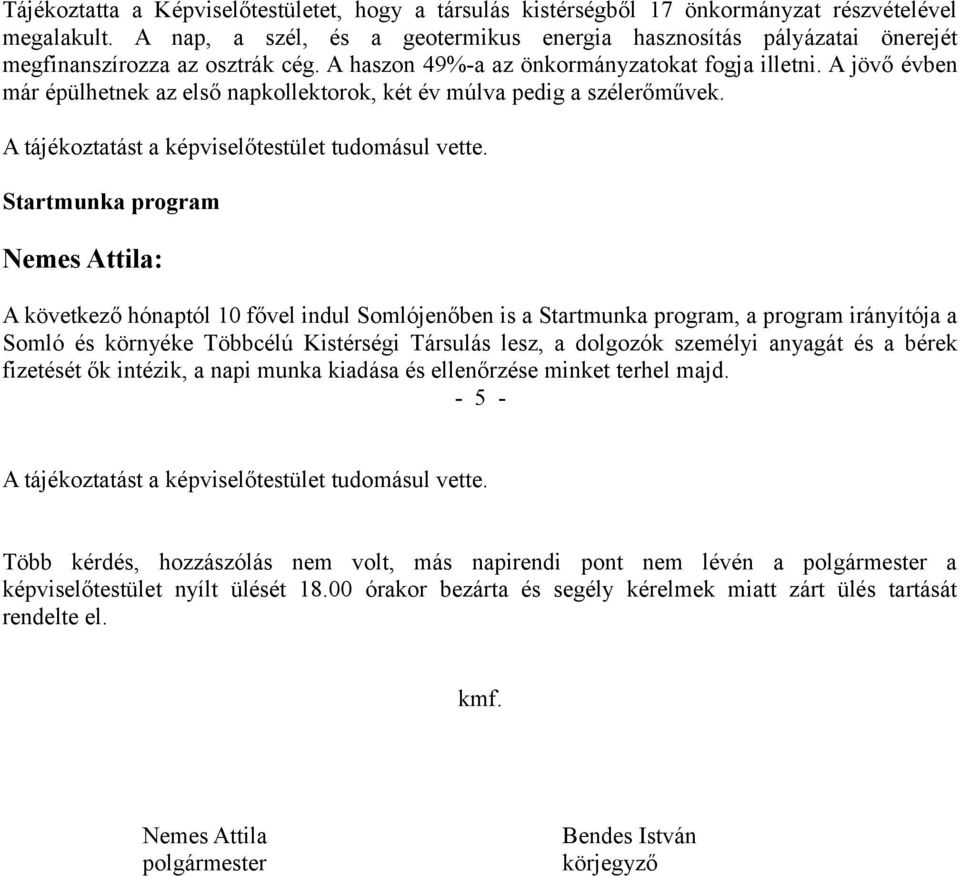 Tájékoztatta a Képviselőtestületet, hogy a társulás kistérségből 17 önkormányzat részvételével megalakult. A nap, a szél, és a geotermikus energia hasznosítás pályázatai önerejét megfinanszírozza az osztrák cég. A haszon 49%-a az önkormányzatokat fogja illetni. A jövő évben már épülhetnek az első napkollektorok, két év múlva pedig a szélerőművek.

A tájékoztatást a képviselőtestület tudomásul vette.

Startmunka program

Nemes Attila:

A következő hónaptól 10 fővel indul Somlójenőben is a Startmunka program, a program irányítója a Somló és környéke Többcélú Kistérségi Társulás lesz, a dolgozók személyi anyagát és a bérek fizetését ők intézik, a napi munka kiadása és ellenőrzése minket terhel majd.

- 5 -

A tájékoztatást a képviselőtestület tudomásul vette.

Több kérdés, hozzászólás nem volt, más napirendi pont nem lévén a polgármester a képviselőtestület nyílt ülését 18.00 órakor bezárta és segély kérelmek miatt zárt ülés tartását rendelte el.

kmf.

Nemes Attila
polgármester

Bendes István
körjegyző